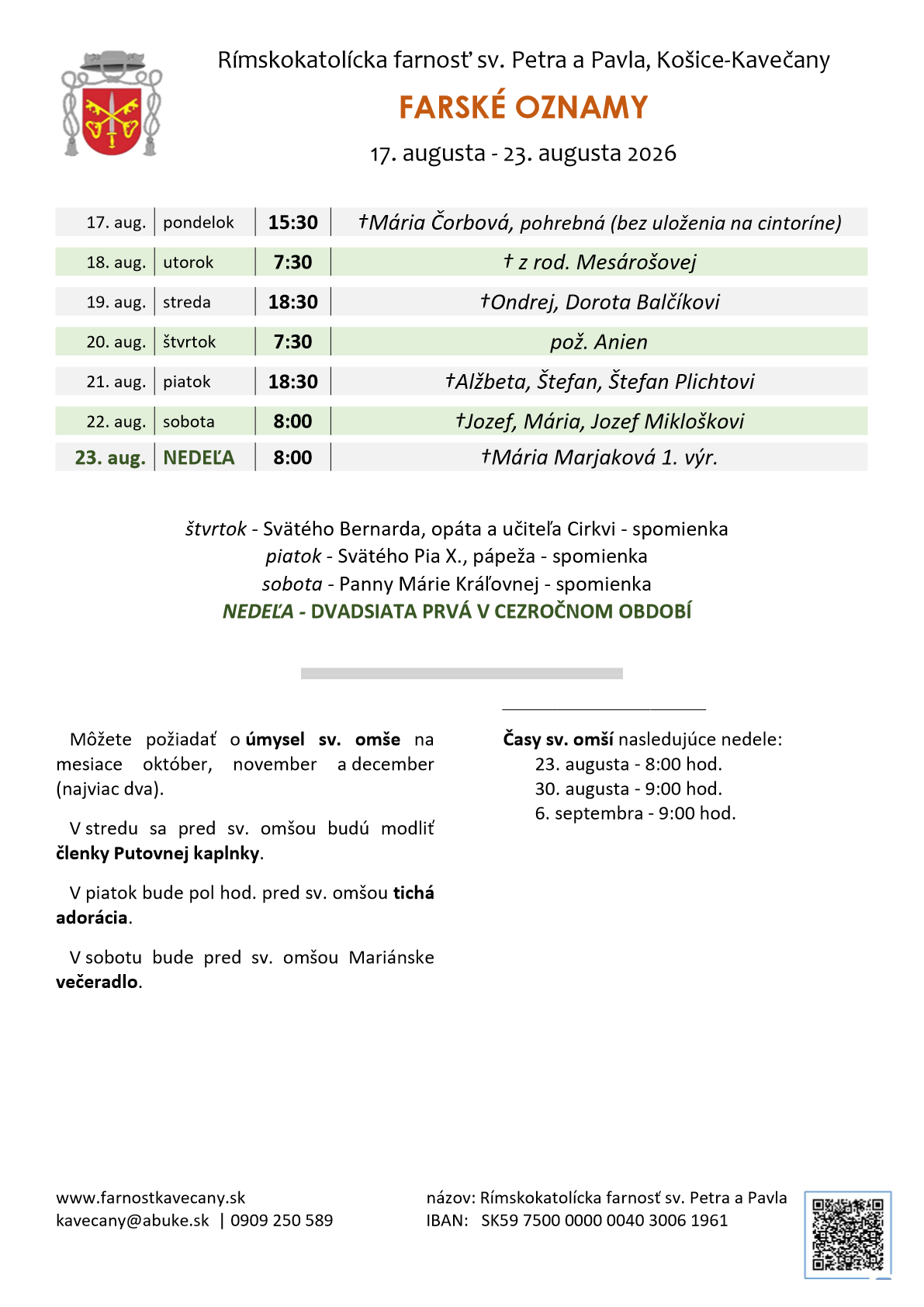 Rímskokatolícka farnosť sv. Petra a Pavla, Košice-Kavečany

FARSKÉ OZNAMY

17. augusta - 23. augusta 2026

| 17. aug. | pondelok | 15:30 | †Mária Čorbová, pohrebná (bez uloženia na cintoríne) |
|---|---|---|---|
| 18. aug. | utorok | 7:30 | † z rod. Mesárošovej |
| 19. aug. | streda | 18:30 | †Ondrej, Dorota Balčíkovi |
| 20. aug. | štvrtok | 7:30 | pož. Anien |
| 21. aug. | piatok | 18:30 | †Alžbeta, Štefan, Štefan Plichtovi |
| 22. aug. | sobota | 8:00 | †Jozef, Mária, Jozef Mikloškovi |
| 23. aug. | NEDEĽA | 8:00 | †Mária Marjaková 1. výr. |

štvrtok - Svätého Bernarda, opáta a učiteľa Cirkvi - spomienka
piatok - Svätého Pia X., pápeža - spomienka
sobota - Panny Márie Kráľovnej - spomienka
NEDEĽA - DVADSIATA PRVÁ V CEZROČNOM OBDOBÍ

Môžete požiadať o úmysel sv. omše na mesiace október, november a december (najviac dva).

V stredu sa pred sv. omšou budú modliť členky Putovnej kaplnky.

V piatok bude pol hod. pred sv. omšou tichá adorácia.

V sobotu bude pred sv. omšou Mariánske večeradlo.

Časy sv. omší nasledujúce nedele:
23. augusta - 8:00 hod.
30. augusta - 9:00 hod.
6. septembra - 9:00 hod.

www.farnostkavecany.sk
kavecany@abuke.sk | 0909 250 589

názov: Rímskokatolícka farnosť sv. Petra a Pavla
IBAN: SK59 7500 0000 0040 3006 1961